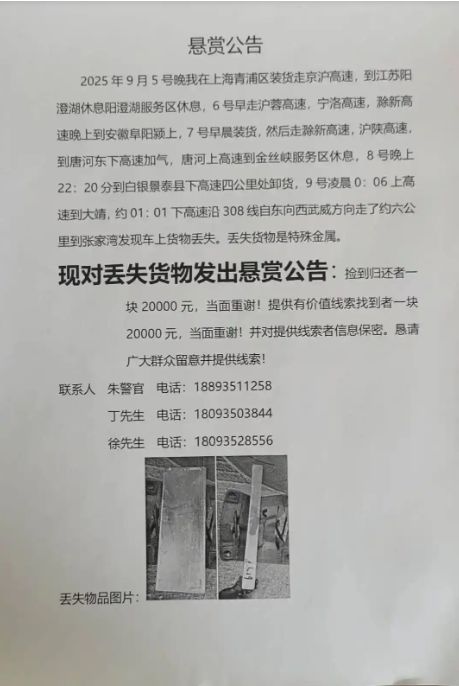 悬赏公告

2025 年 9 月 5 号晚我在上海青浦区装货走京沪高速，到江苏阳澄湖休息阳澄湖服务区休息，6 号早走沪蓉高速，宁洛高速，滁新高速晚上到安徽阜阳颍上，7 号早晨装货，然后走滁新高速，沪陕高速，到唐河东下高速加气，唐河上高速到金丝峡服务区休息，8 号晚上 22：20 分到白银景泰县下高速四公里处卸货，9 号凌晨 0：06 上高速到大靖，约 01：01 下高速沿 308 线自东向西武威方向走了约六公里到张家湾发现车上货物丢失。丢失货物是特殊金属。

现对丢失货物发出悬赏公告：捡到归还者一块 20000 元，当面重谢！提供有价值线索找到者一块 20000 元，当面重谢！并对提供线索者信息保密。恳请广大群众留意并提供线索！

联系人 朱警官 电话：18893511258

丁先生 电话：18093503844

徐先生 电话：18093528556

丢失物品图片：